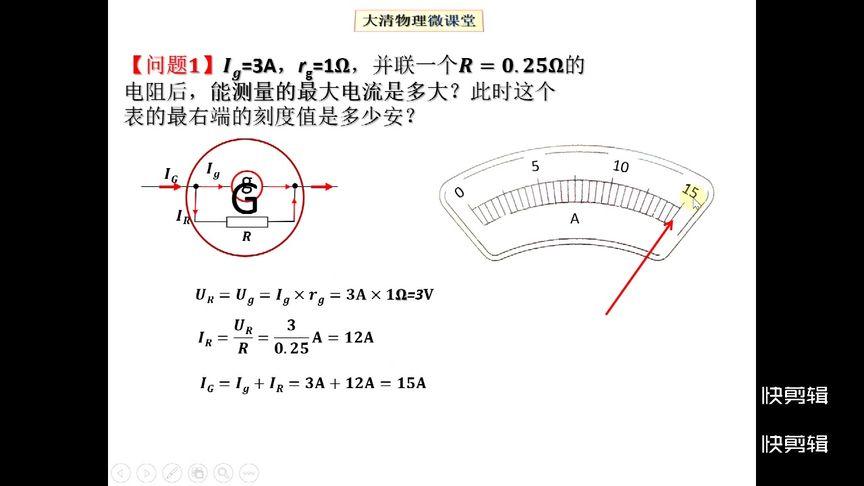 大清物理微课堂

【问题1】$I_g$=3A，$r_g$=1Ω，并联一个$R = 0.25Ω$的电阻后，能测量的最大电流是多大？此时这个表的最右端的刻度值是多少安？

$I_G$
$I_g$
G
$I_R$
R

0
5
10
15
A

$U_R = U_g = I_g \times r_g = 3A \times 1Ω = 3V$

$I_R = \frac{U_R}{R} = \frac{3}{0.25}A = 12A$

$I_G = I_g + I_R = 3A + 12A = 15A$

快剪辑

快剪辑